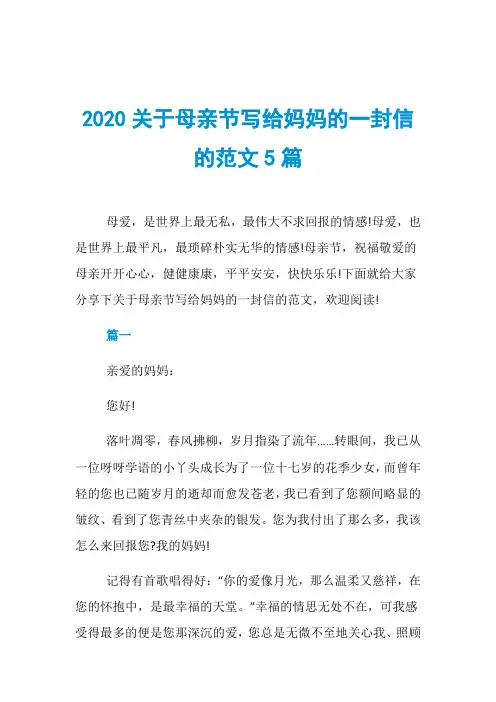 2020 关于母亲节写给妈妈的一封信的范文 5 篇

母爱，是世界上最无私，最伟大不求回报的情感!母爱，也是世界上最平凡，最琐碎朴实无华的情感!母亲节，祝福敬爱的母亲开开心心，健健康康，平平安安，快快乐乐!下面就给大家分享下关于母亲节写给妈妈的一封信的范文，欢迎阅读!

篇一

亲爱的妈妈：

您好!

落叶凋零，春风拂柳，岁月指染了流年......转眼间，我已从一位呀呀学语的小丫头成长为了一位十七岁的花季少女，而曾年轻的您也已随岁月的逝却而愈发苍老，我已看到了您额间略显的皱纹、看到了您青丝中夹杂的银发。您为我付出了那么多，我该怎么来回报您?我的妈妈!

记得有首歌唱得好：“你的爱像月光，那么温柔又慈祥，在您的怀抱中，是最幸福的天堂。”幸福的情思无处不在，可我感受得最多的便是您那深沉的爱，您总是无微不至地关心我、照顾